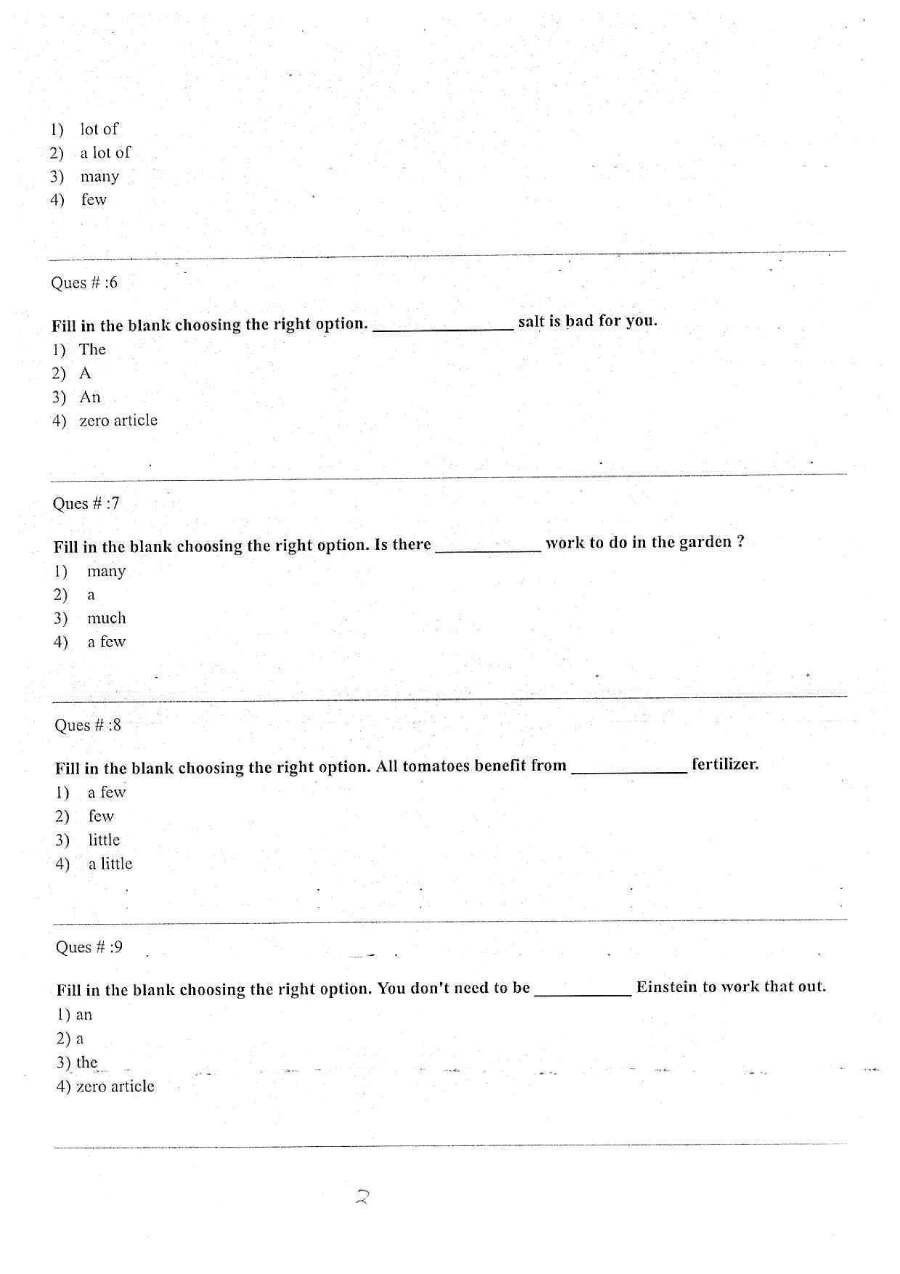 1) lot of
2) a lot of
3) many
4) few

Ques # :6

Fill in the blank choosing the right option. ____ salt is bad for you.
1) The
2) A
3) An
4) zero article

Ques # :7

Fill in the blank choosing the right option. Is there ____ work to do in the garden ?
1) many
2) a
3) much
4) a few

Ques # :8

Fill in the blank choosing the right option. All tomatoes benefit from ____ fertilizer.
1) a few
2) few
3) little
4) a little

Ques # :9

Fill in the blank choosing the right option. You don't need to be ____ Einstein to work that out.
1) an
2) a
3) the
4) zero article

2